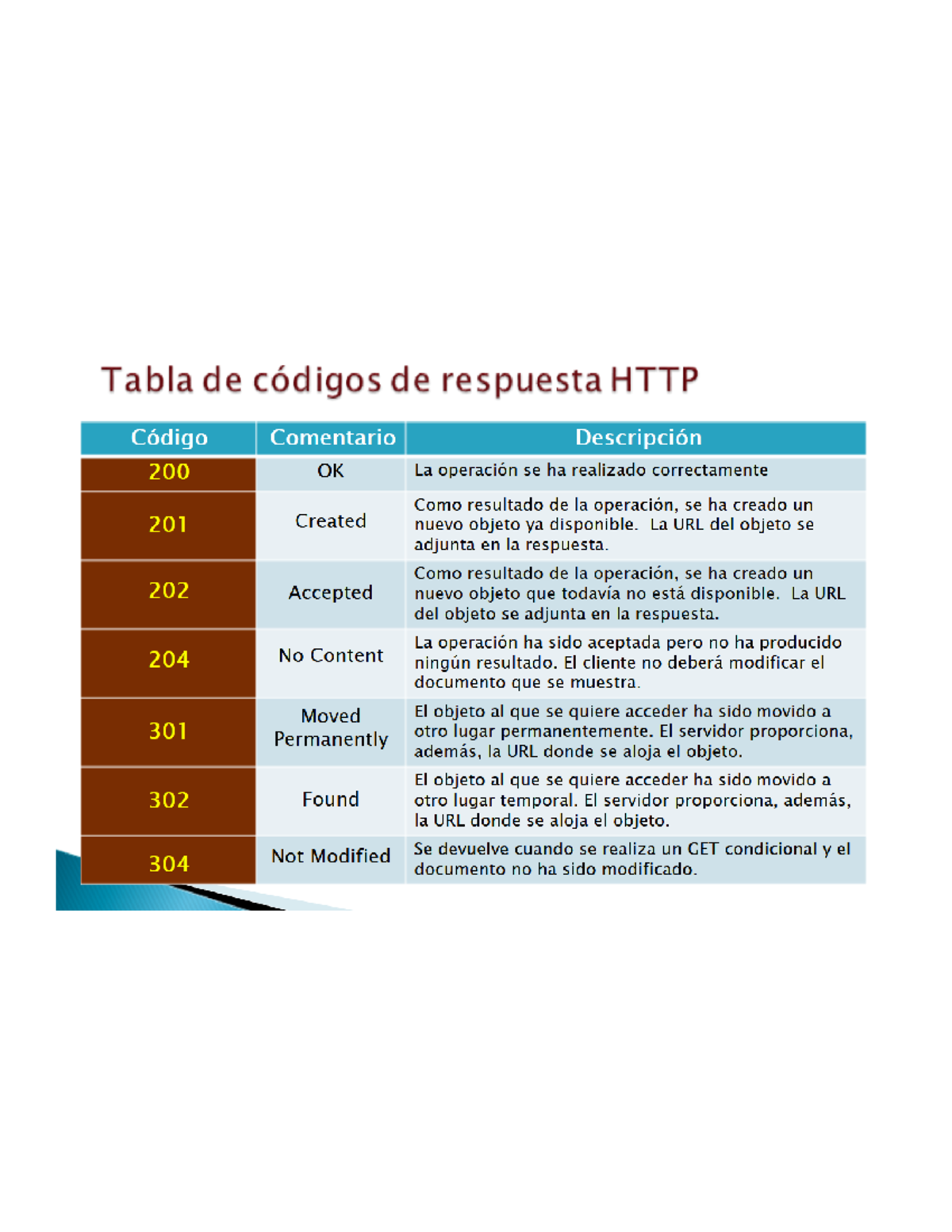 Tabla de códigos de respuesta HTTP

| Código | Comentario | Descripción |
|---|---|---|
| 200 | OK | La operación se ha realizado correctamente |
| 201 | Created | Como resultado de la operación, se ha creado un nuevo objeto ya disponible. La URL del objeto se adjunta en la respuesta. |
| 202 | Accepted | Como resultado de la operación, se ha creado un nuevo objeto que todavía no está disponible. La URL del objeto se adjunta en la respuesta. |
| 204 | No Content | La operación ha sido aceptada pero no ha producido ningún resultado. El cliente no deberá modificar el documento que se muestra. |
| 301 | Moved Permanently | El objeto al que se quiere acceder ha sido movido a otro lugar permanentemente. El servidor proporciona, además, la URL donde se aloja el objeto. |
| 302 | Found | El objeto al que se quiere acceder ha sido movido a otro lugar temporal. El servidor proporciona, además, la URL donde se aloja el objeto. |
| 304 | Not Modified | Se devuelve cuando se realiza un GET condicional y el documento no ha sido modificado. |